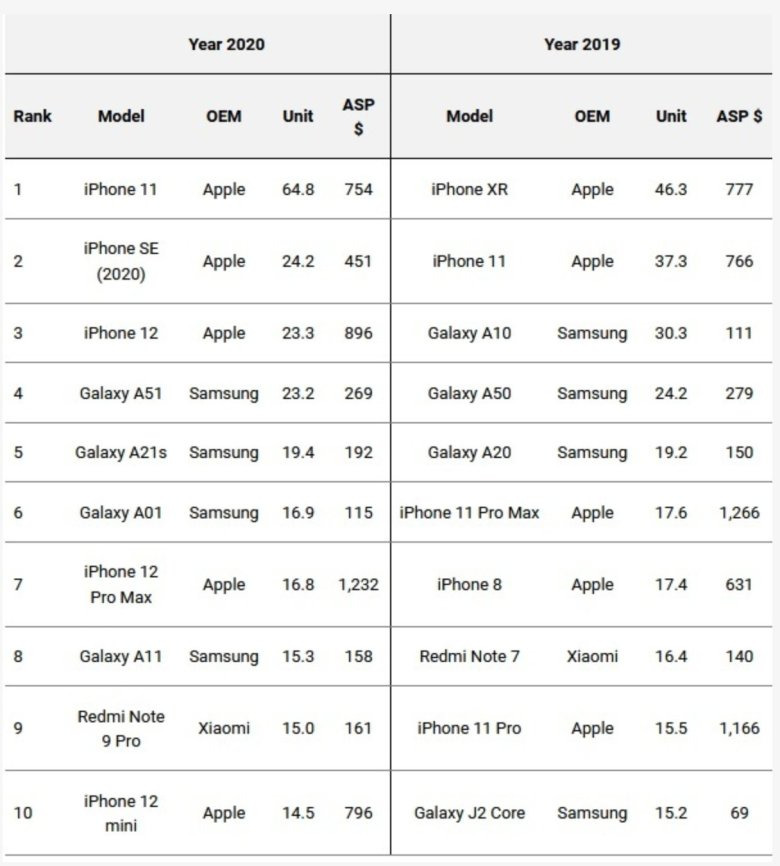 | | Year 2020 | | | | Year 2019 | | | |
|---|---|---|---|---|---|---|---|---|
| Rank | Model | OEM | Unit | ASP $ | Model | OEM | Unit | ASP $ |
| 1 | iPhone 11 | Apple | 64.8 | 754 | iPhone XR | Apple | 46.3 | 777 |
| 2 | iPhone SE (2020) | Apple | 24.2 | 451 | iPhone 11 | Apple | 37.3 | 766 |
| 3 | iPhone 12 | Apple | 23.3 | 896 | Galaxy A10 | Samsung | 30.3 | 111 |
| 4 | Galaxy A51 | Samsung | 23.2 | 269 | Galaxy A50 | Samsung | 24.2 | 279 |
| 5 | Galaxy A21s | Samsung | 19.4 | 192 | Galaxy A20 | Samsung | 19.2 | 150 |
| 6 | Galaxy A01 | Samsung | 16.9 | 115 | iPhone 11 Pro Max | Apple | 17.6 | 1,266 |
| 7 | iPhone 12 Pro Max | Apple | 16.8 | 1,232 | iPhone 8 | Apple | 17.4 | 631 |
| 8 | Galaxy A11 | Samsung | 15.3 | 158 | Redmi Note 7 | Xiaomi | 16.4 | 140 |
| 9 | Redmi Note 9 Pro | Xiaomi | 15.0 | 161 | iPhone 11 Pro | Apple | 15.5 | 1,166 |
| 10 | iPhone 12 mini | Apple | 14.5 | 796 | Galaxy J2 Core | Samsung | 15.2 | 69 |